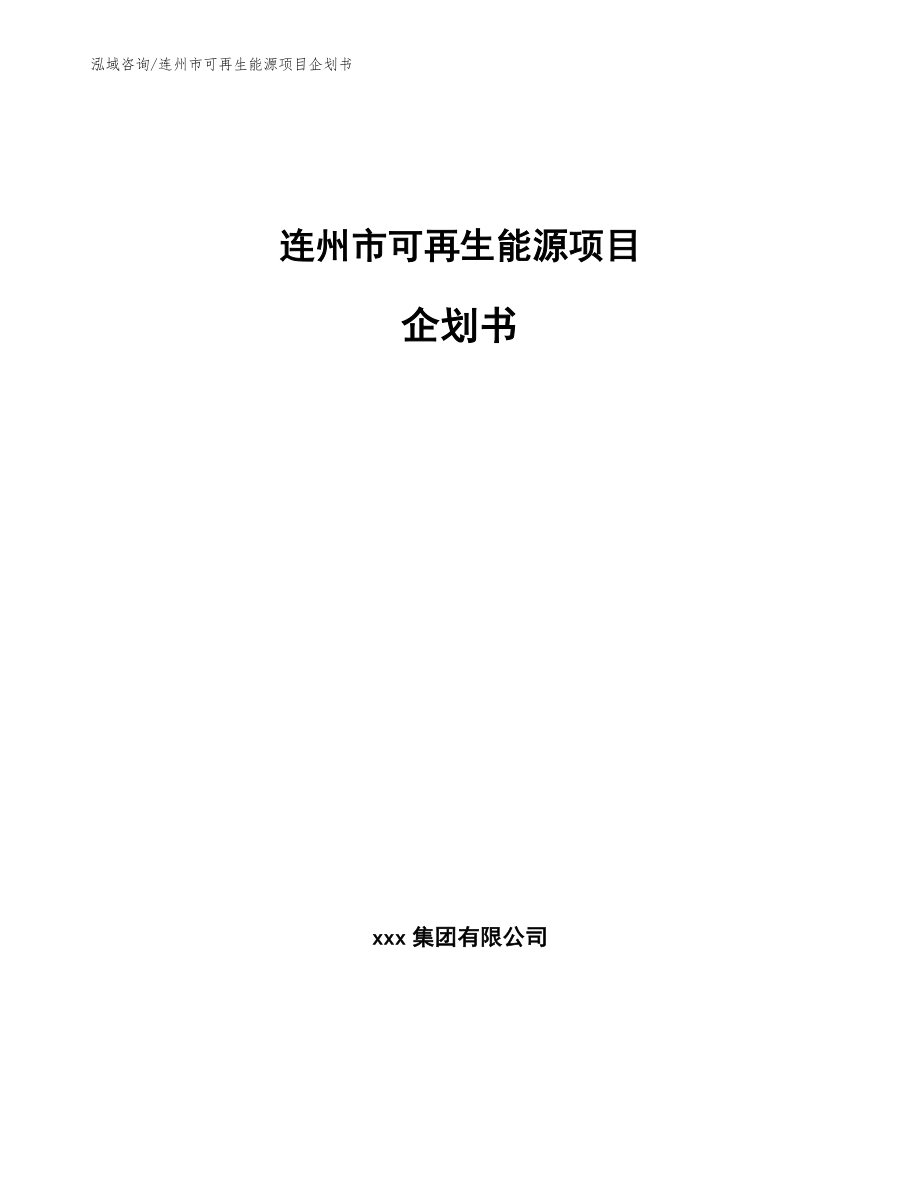 泓域咨询/连州市可再生能源项目企划书

连州市可再生能源项目

企划书

xxx 集团有限公司